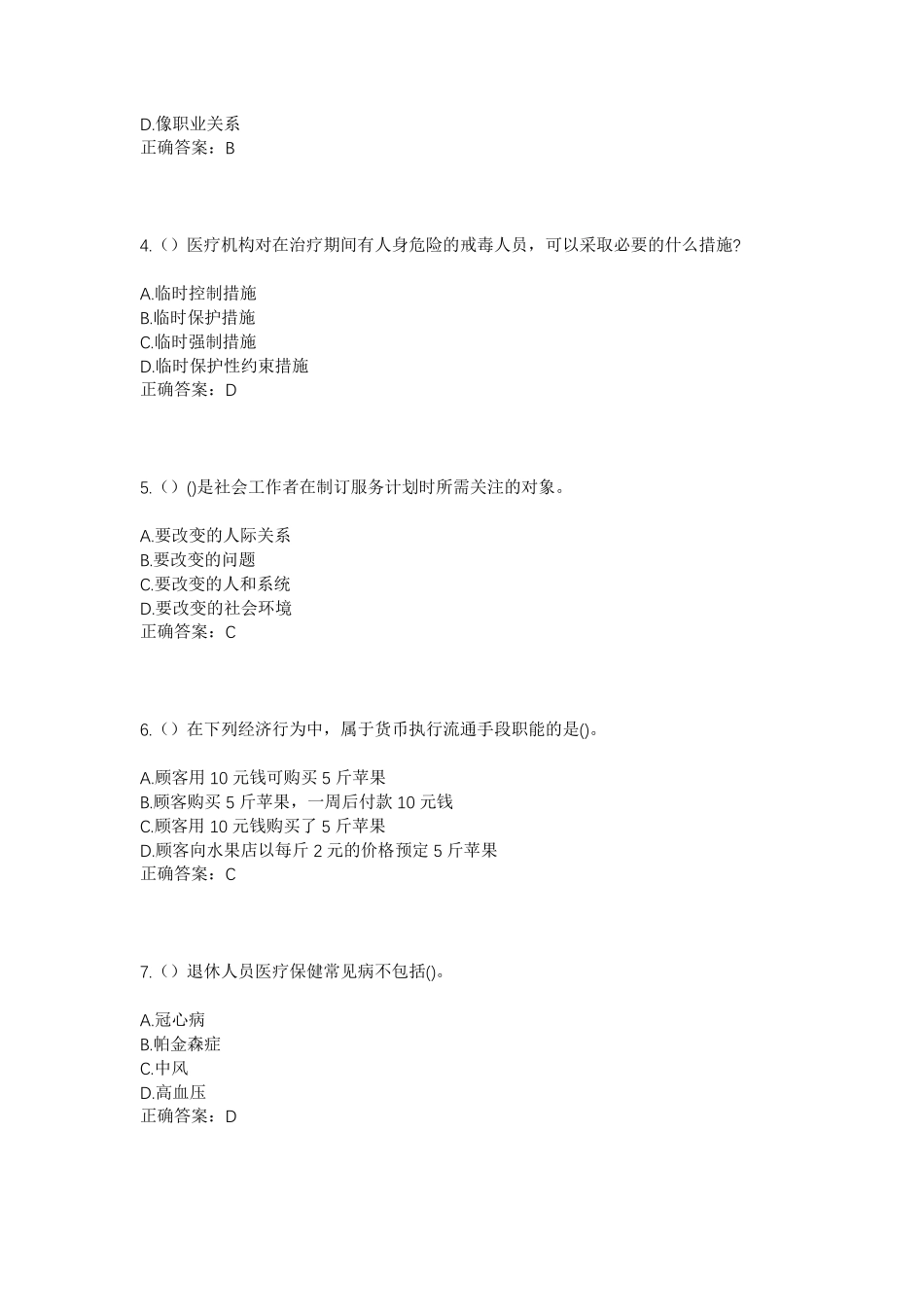 D.像职业关系
正确答案：B

4.（）医疗机构对在治疗期间有人身危险的戒毒人员，可以采取必要的什么措施?

A.临时控制措施
B.临时保护措施
C.临时强制措施
D.临时保护性约束措施
正确答案：D

5.（）()是社会工作者在制订服务计划时所需关注的对象。

A.要改变的人际关系
B.要改变的问题
C.要改变的人和系统
D.要改变的社会环境
正确答案：C

6.（）在下列经济行为中，属于货币执行流通手段职能的是()。

A.顾客用 10 元钱可购买 5 斤苹果
B.顾客购买 5 斤苹果，一周后付款 10 元钱
C.顾客用 10 元钱购买了 5 斤苹果
D.顾客向水果店以每斤 2 元的价格预定 5 斤苹果
正确答案：C

7.（）退休人员医疗保健常见病不包括()。

A.冠心病
B.帕金森症
C.中风
D.高血压
正确答案：D